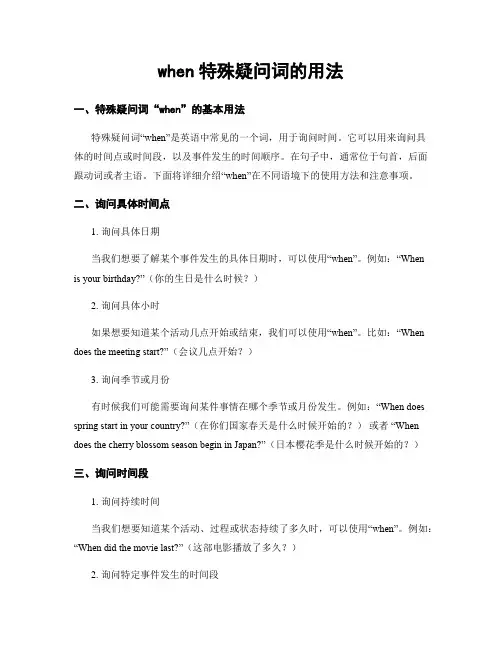 when 特殊疑问词的用法

一、特殊疑问词“when”的基本用法

特殊疑问词“when”是英语中常见的一个词，用于询问时间。它可以用来询问具体的时间点或时间段，以及事件发生的时间顺序。在句子中，通常位于句首，后面跟动词或者主语。下面将详细介绍“when”在不同语境下的使用方法和注意事项。

二、询问具体时间点

1. 询问具体日期

当我们想要了解某个事件发生的具体日期时，可以使用“when”。例如：“When is your birthday?”（你的生日是什么时候？）

2. 询问具体小时

如果想要知道某个活动几点开始或结束，我们可以使用“when”。比如：“When does the meeting start?”（会议几点开始？）

3. 询问季节或月份

有时候我们可能需要询问某件事情在哪个季节或月份发生。例如：“When does spring start in your country?”（在你们国家春天是什么时候开始的？） 或者 “When does the cherry blossom season begin in Japan?”（日本樱花季是什么时候开始的？）

三、询问时间段

1. 询问持续时间

当我们想要知道某个活动、过程或状态持续了多久时，可以使用“when”。例如：“When did the movie last?”（这部电影播放了多久？）

2. 询问特定事件发生的时间段